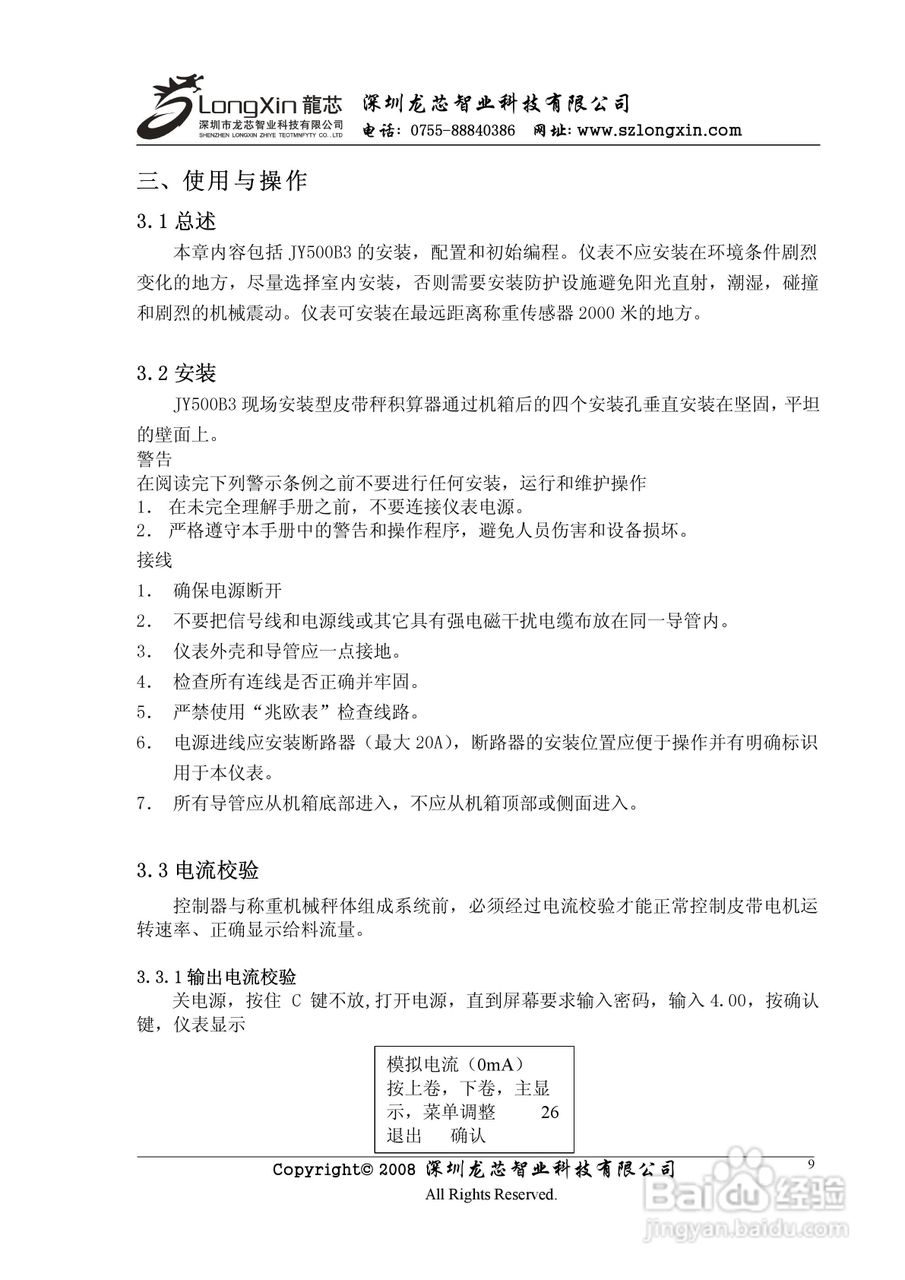 LongXin 龍芯
深圳市龙芯智业科技有限公司
SHENZHEN LONGXIN ZHIYE TECTMNFYTY CO., LTD

深圳龙芯智业科技有限公司
电话：0755-88840386 网址：www.szlongxin.com

三、使用与操作

3.1 总述

本章内容包括 JY500B3 的安装，配置和初始编程。仪表不应安装在环境条件剧烈变化的地方，尽量选择室内安装，否则需要安装防护设施避免阳光直射，潮湿，碰撞和剧烈的机械震动。仪表可安装在最远距离称重传感器 2000 米的地方。

3.2 安装

JY500B3 现场安装型皮带秤积算器通过机箱后的四个安装孔垂直安装在坚固，平坦的壁面上。

警告

在阅读完下列警示条例之前不要进行任何安装，运行和维护操作

1. 在未完全理解手册之前，不要连接仪表电源。

2. 严格遵守本手册中的警告和操作程序，避免人员伤害和设备损坏。

接线

1. 确保电源断开

2. 不要把信号线和电源线或其它具有强电磁干扰电缆布放在同一导管内。

3. 仪表外壳和导管应一点接地。

4. 检查所有连线是否正确并牢固。

5. 严禁使用“兆欧表”检查线路。

6. 电源进线应安装断路器（最大 20A），断路器的安装位置应便于操作并有明确标识用于本仪表。

7. 所有导管应从机箱底部进入，不应从机箱顶部或侧面进入。

3.3 电流校验

控制器与称重机械秤体组成系统前，必须经过电流校验才能正常控制皮带电机运转速率、正确显示给料流量。

3.3.1 输出电流校验

关电源，按住 C 键不放,打开电源，直到屏幕要求输入密码，输入 4.00，按确认键，仪表显示

模拟电流（0mA）
按上卷，下卷，主显示，菜单调整 26
退出 确认

Copyright© 2008 深圳龙芯智业科技有限公司
All Rights Reserved.
9

Baidu 经验
jingyan.baidu.com